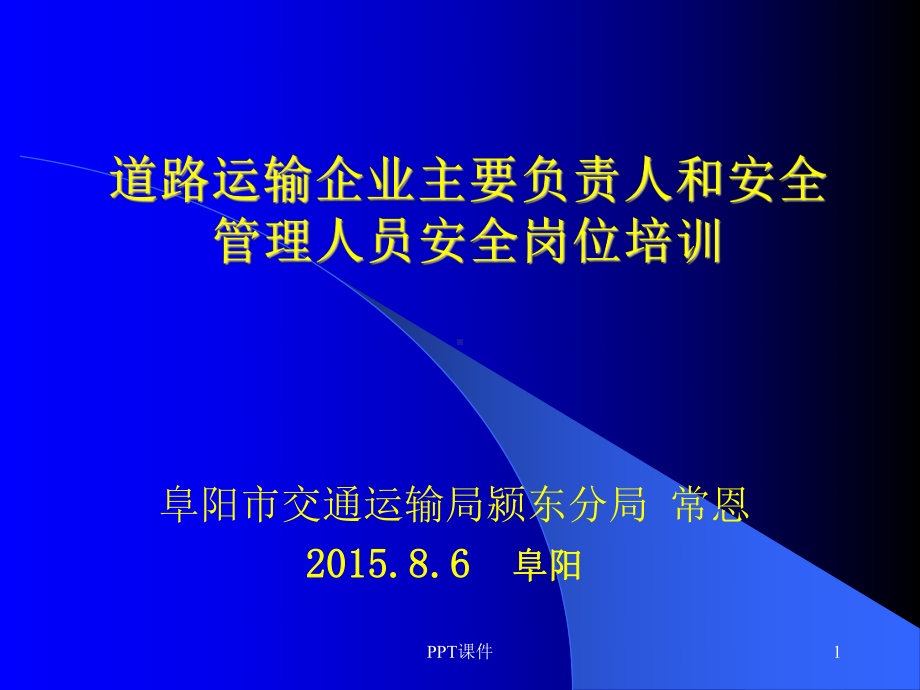 道路运输企业主要负责人和安全管理人员安全岗位培训

阜阳市交通运输局颍东分局 常恩
2015.8.6 阜阳

PPT课件

1